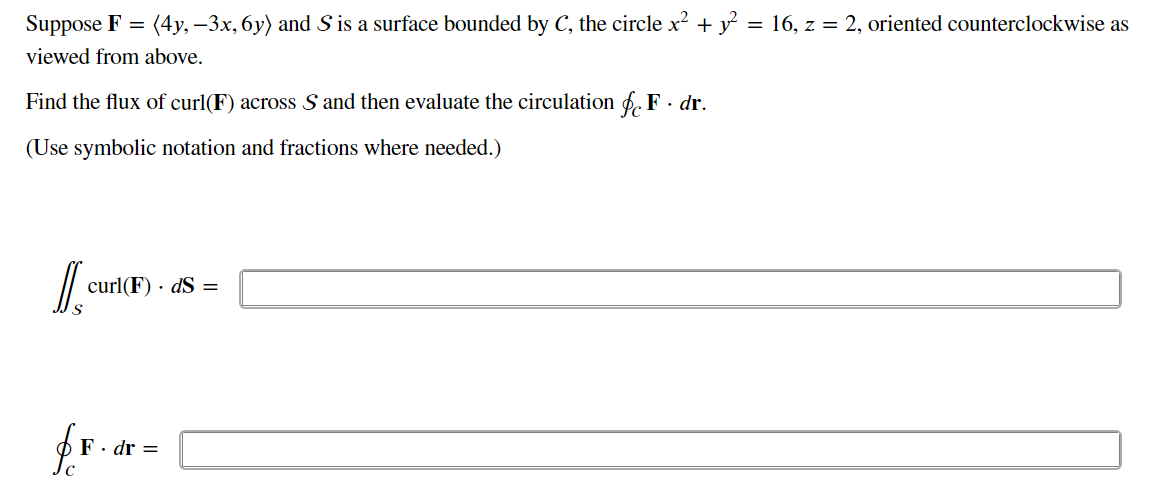 Suppose $\mathbf{F} = \langle 4y, -3x, 6y \rangle$ and $S$ is a surface bounded by $C$, the circle $x^2 + y^2 = 16$, $z = 2$, oriented counterclockwise as viewed from above.

Find the flux of curl($\mathbf{F}$) across $S$ and then evaluate the circulation $\oint_C \mathbf{F} \cdot d\mathbf{r}$.

(Use symbolic notation and fractions where needed.)

$\iint_S \text{curl}(\mathbf{F}) \cdot d\mathbf{S} =$

$\oint_C \mathbf{F} \cdot d\mathbf{r} =$